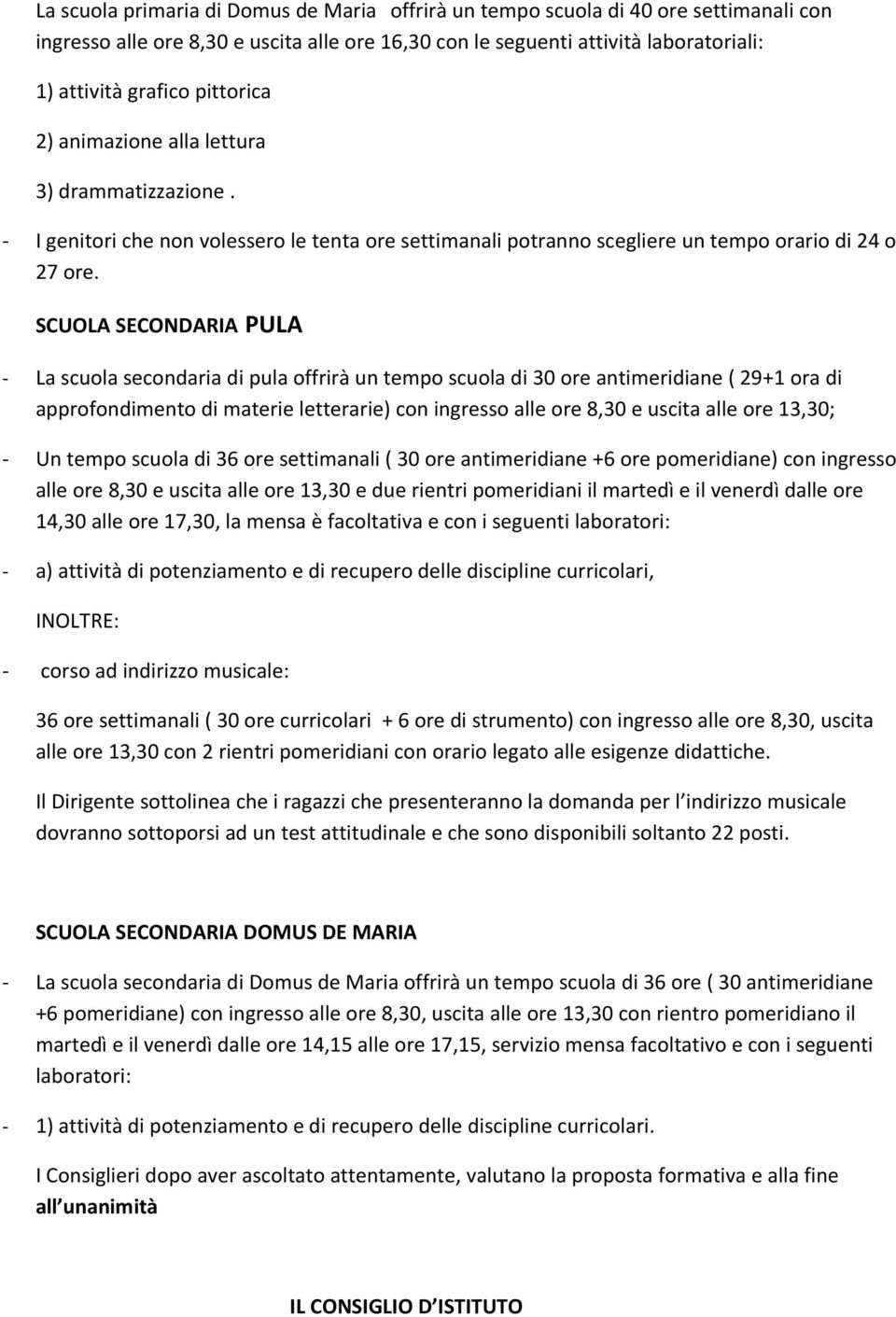 La scuola primaria di Domus de Maria offrirà un tempo scuola di 40 ore settimanali con ingresso alle ore 8,30 e uscita alle ore 16,30 con le seguenti attività laboratoriali:

1) attività grafico pittorica

2) animazione alla lettura

3) drammatizzazione .

- I genitori che non volessero le tenta ore settimanali potranno scegliere un tempo orario di 24 o 27 ore.

SCUOLA SECONDARIA PULA

- La scuola secondaria di pula offrirà un tempo scuola di 30 ore antimeridiane ( 29+1 ora di approfondimento di materie letterarie) con ingresso alle ore 8,30 e uscita alle ore 13,30;

- Un tempo scuola di 36 ore settimanali ( 30 ore antimeridiane +6 ore pomeridiane) con ingresso alle ore 8,30 e uscita alle ore 13,30 e due rientri pomeridiani il martedì e il venerdì dalle ore 14,30 alle ore 17,30, la mensa è facoltativa e con i seguenti laboratori:

- a) attività di potenziamento e di recupero delle discipline curricolari,

INOLTRE:

- corso ad indirizzo musicale:

36 ore settimanali ( 30 ore curricolari + 6 ore di strumento) con ingresso alle ore 8,30, uscita alle ore 13,30 con 2 rientri pomeridiani con orario legato alle esigenze didattiche.

Il Dirigente sottolinea che i ragazzi che presenteranno la domanda per l indirizzo musicale dovranno sottoporsi ad un test attitudinale e che sono disponibili soltanto 22 posti.

SCUOLA SECONDARIA DOMUS DE MARIA

- La scuola secondaria di Domus de Maria offrirà un tempo scuola di 36 ore ( 30 antimeridiane +6 pomeridiane) con ingresso alle ore 8,30, uscita alle ore 13,30 con rientro pomeridiano il martedì e il venerdì dalle ore 14,15 alle ore 17,15, servizio mensa facoltativo e con i seguenti laboratori:

- 1) attività di potenziamento e di recupero delle discipline curricolari.

I Consiglieri dopo aver ascoltato attentamente, valutano la proposta formativa e alla fine all unanimità

IL CONSIGLIO D ISTITUTO